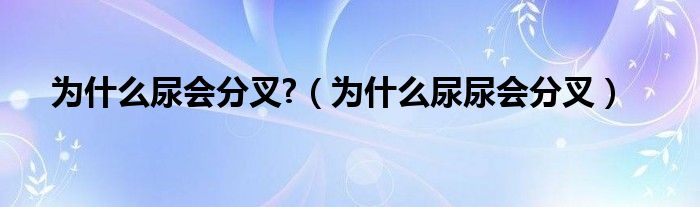 为什么尿会分叉?（为什么尿尿会分叉）